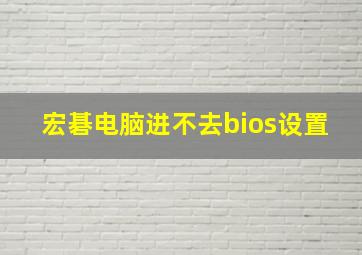 宏碁电脑进不去bios设置